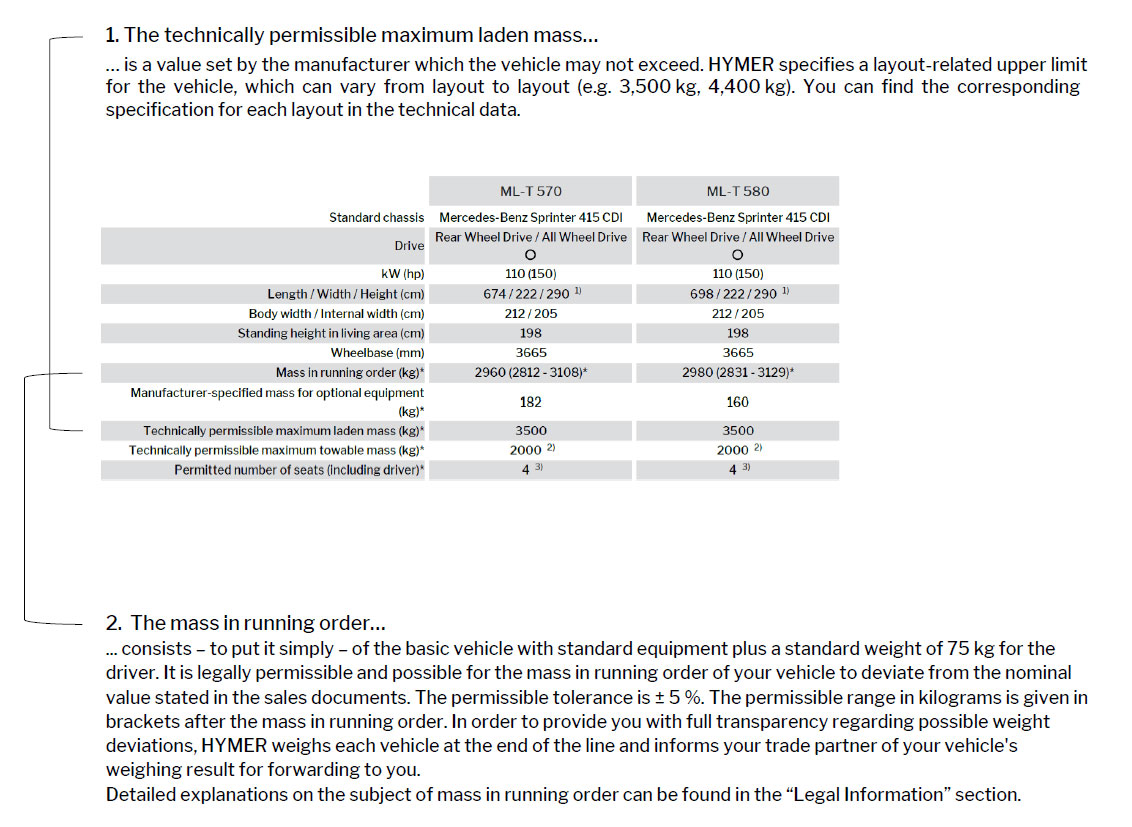 1. The technically permissible maximum laden mass...
... is a value set by the manufacturer which the vehicle may not exceed. HYMER specifies a layout-related upper limit for the vehicle, which can vary from layout to layout (e.g. 3,500 kg, 4,400 kg). You can find the corresponding specification for each layout in the technical data.

| | ML-T 570 | ML-T 580 |
|---|---|---|
| Standard chassis | Mercedes-Benz Sprinter 415 CDI | Mercedes-Benz Sprinter 415 CDI |
| Drive | Rear Wheel Drive / All Wheel Drive O | Rear Wheel Drive / All Wheel Drive O |
| kW (hp) | 110 (150) | 110 (150) |
| Length / Width / Height (cm) | 674 / 222 / 290 $^{1)}$ | 698 / 222 / 290 $^{1)}$ |
| Body width / Internal width (cm) | 212 / 205 | 212 / 205 |
| Standing height in living area (cm) | 198 | 198 |
| Wheelbase (mm) | 3665 | 3665 |
| Mass in running order (kg)* | 2960 (2812 - 3108)* | 2980 (2831 - 3129)* |
| Manufacturer-specified mass for optional equipment (kg)* | 182 | 160 |
| Technically permissible maximum laden mass (kg)* | 3500 | 3500 |
| Technically permissible maximum towable mass (kg)* | 2000 $^{2)}$ | 2000 $^{2)}$ |
| Permitted number of seats (including driver)* | 4 $^{3)}$ | 4 $^{3)}$ |

2. The mass in running order...
... consists – to put it simply – of the basic vehicle with standard equipment plus a standard weight of 75 kg for the driver. It is legally permissible and possible for the mass in running order of your vehicle to deviate from the nominal value stated in the sales documents. The permissible tolerance is ± 5 %. The permissible range in kilograms is given in brackets after the mass in running order. In order to provide you with full transparency regarding possible weight deviations, HYMER weighs each vehicle at the end of the line and informs your trade partner of your vehicle's weighing result for forwarding to you.
Detailed explanations on the subject of mass in running order can be found in the “Legal Information” section.